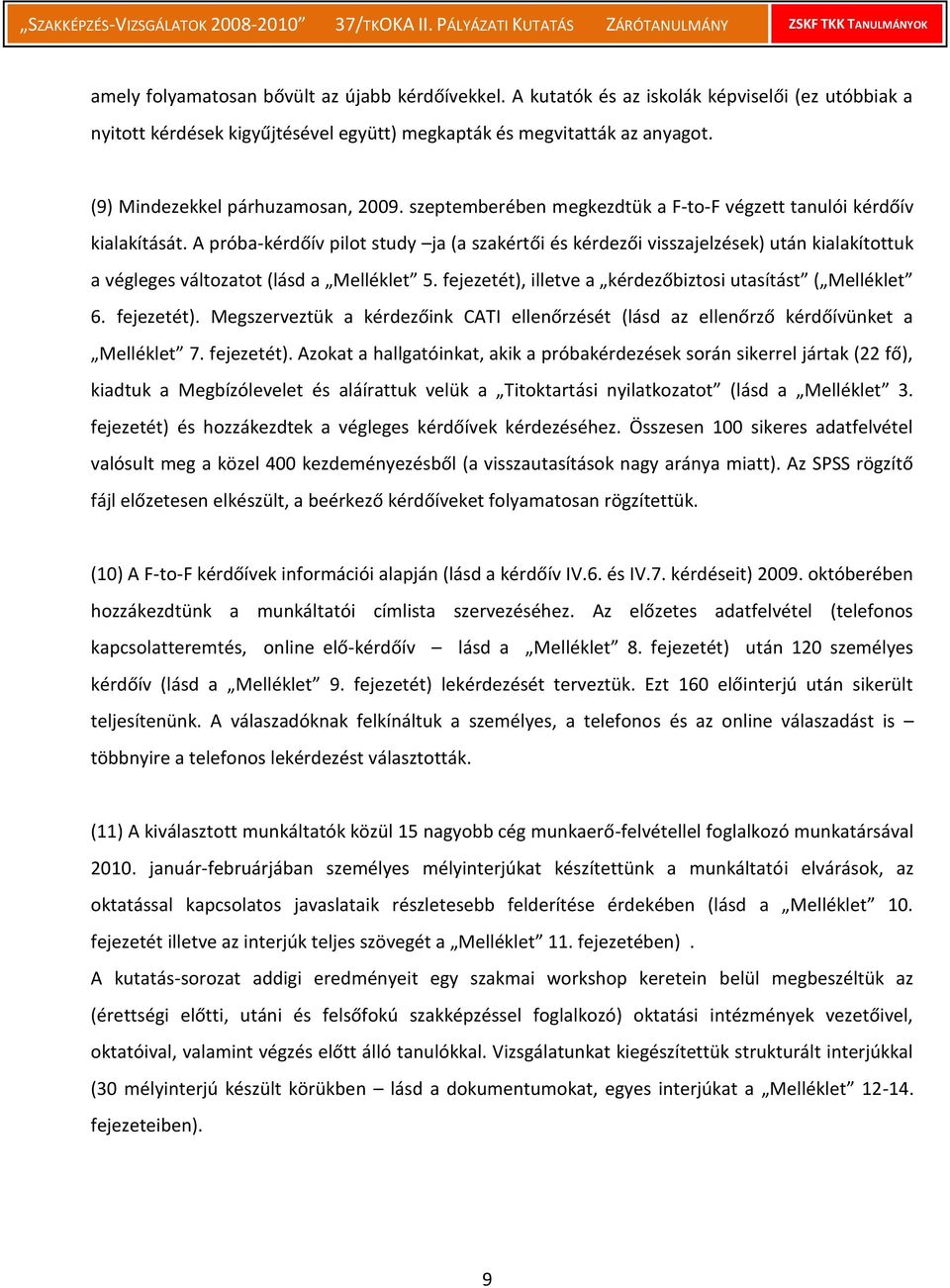 „SZAKKÉPZÉS-VIZSGÁLATOK 2008-2010” 37/TKOKA II. PÁLYÁZATI KUTATÁS ZÁRÓTANULMÁNY ZSKF TKK TANULMÁNYOK

amely folyamatosan bővült az újabb kérdőívekkel. A kutatók és az iskolák képviselői (ez utóbbiak a nyitott kérdések kigyűjtésével együtt) megkapták és megvitatták az anyagot.

(9) Mindezekkel párhuzamosan, 2009. szeptemberében megkezdtük a F-to-F végzett tanulói kérdőív kialakítását. A próba-kérdőív pilot study –ja (a szakértői és kérdezői visszajelzések) után kialakítottuk a végleges változatot (lásd a „Melléklet” 5. fejezetét), illetve a „kérdezőbiztosi utasítást” („Melléklet” 6. fejezetét). Megszerveztük a kérdezőink CATI ellenőrzését (lásd az ellenőrző kérdőívünket a „Melléklet” 7. fejezetét). Azokat a hallgatóinkat, akik a próbakérdezések során sikerrel jártak (22 fő), kiadtuk a Megbízólevelet és aláírattuk velük a „Titoktartási nyilatkozatot” (lásd a „Melléklet” 3. fejezetét) és hozzákezdtek a végleges kérdőívek kérdezéséhez. Összesen 100 sikeres adatfelvétel valósult meg a közel 400 kezdeményezésből (a visszautasítások nagy aránya miatt). Az SPSS rögzítő fájl előzetesen elkészült, a beérkező kérdőíveket folyamatosan rögzítettük.

(10) A F-to-F kérdőívek információi alapján (lásd a kérdőív IV.6. és IV.7. kérdéseit) 2009. októberében hozzákezdtünk a munkáltatói címlista szervezéséhez. Az előzetes adatfelvétel (telefonos kapcsolatteremtés, online elő-kérdőív – lásd a „Melléklet” 8. fejezetét) után 120 személyes kérdőív (lásd a „Melléklet” 9. fejezetét) lekérdezését terveztük. Ezt 160 előinterjú után sikerült teljesítenünk. A válaszadóknak felkínáltuk a személyes, a telefonos és az online válaszadást is – többnyire a telefonos lekérdezést választották.

(11) A kiválasztott munkáltatók közül 15 nagyobb cég munkaerő-felvétellel foglalkozó munkatársával 2010. január-februárjában személyes mélyinterjúkat készítettünk a munkáltatói elvárások, az oktatással kapcsolatos javaslataik részletesebb felderítése érdekében (lásd a „Melléklet” 10. fejezetét illetve az interjúk teljes szövegét a „Melléklet” 11. fejezetében) .
A kutatás-sorozat addigi eredményeit egy szakmai workshop keretein belül megbeszéltük az (érettségi előtti, utáni és felsőfokú szakképzéssel foglalkozó) oktatási intézmények vezetőivel, oktatóival, valamint végzés előtt álló tanulókkal. Vizsgálatunkat kiegészítettük strukturált interjúkkal (30 mélyinterjú készült körükben – lásd a dokumentumokat, egyes interjúkat a „Melléklet” 12-14. fejezeteiben).

9